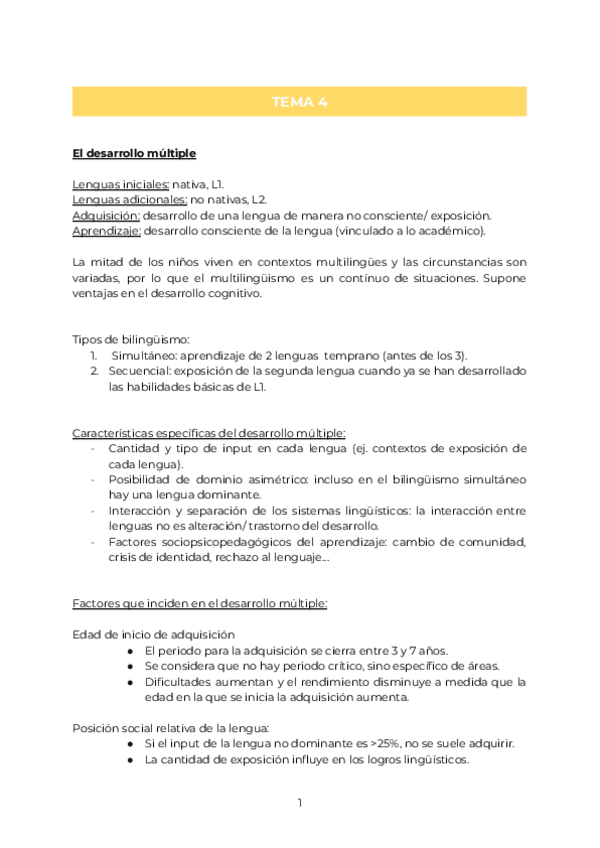 TEMA 4

El desarrollo múltiple

Lenguas iniciales: nativa, L1.
Lenguas adicionales: no nativas, L2.
Adquisición: desarrollo de una lengua de manera no consciente/ exposición.
Aprendizaje: desarrollo consciente de la lengua (vinculado a lo académico).

La mitad de los niños viven en contextos multilingües y las circunstancias son variadas, por lo que el multilingüismo es un contínuo de situaciones. Supone ventajas en el desarrollo cognitivo.

Tipos de bilingüismo:
1. Simultáneo: aprendizaje de 2 lenguas temprano (antes de los 3).
2. Secuencial: exposición de la segunda lengua cuando ya se han desarrollado las habilidades básicas de L1.

Características específicas del desarrollo múltiple:
- Cantidad y tipo de input en cada lengua (ej. contextos de exposición de cada lengua).
- Posibilidad de dominio asimétrico: incluso en el bilingüismo simultáneo hay una lengua dominante.
- Interacción y separación de los sistemas lingüísticos: la interacción entre lenguas no es alteración/ trastorno del desarrollo.
- Factores sociopsicopedagógicos del aprendizaje: cambio de comunidad, crisis de identidad, rechazo al lenguaje...

Factores que inciden en el desarrollo múltiple:

Edad de inicio de adquisición
● El periodo para la adquisición se cierra entre 3 y 7 años.
● Se considera que no hay periodo crítico, sino específico de áreas.
● Dificultades aumentan y el rendimiento disminuye a medida que la edad en la que se inicia la adquisición aumenta.

Posición social relativa de la lengua:
● Si el input de la lengua no dominante es >25%, no se suele adquirir.
● La cantidad de exposición influye en los logros lingüísticos.

1